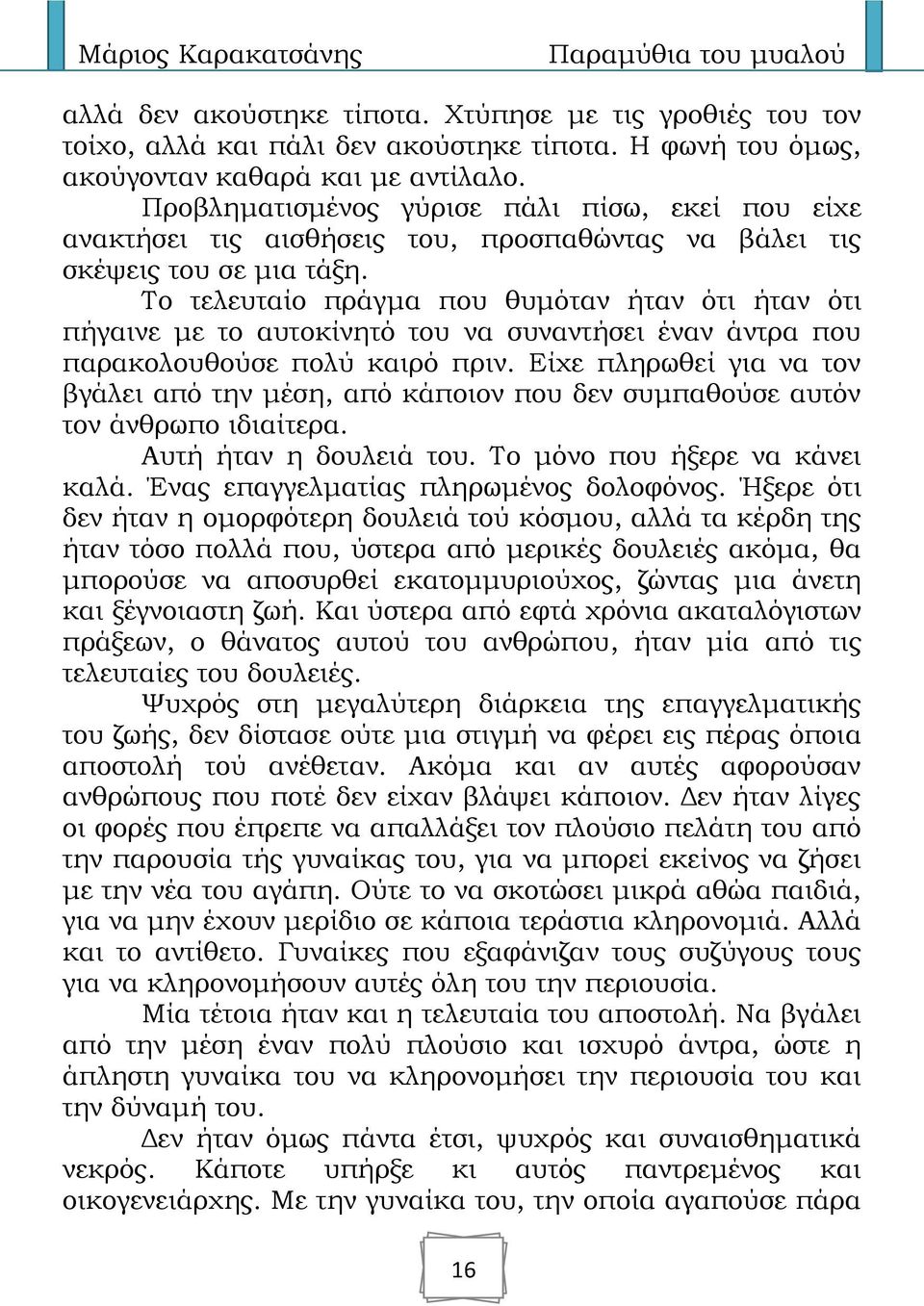 Μάριος Καρακατσάνης

Παραμύθια του μυαλού

αλλά δεν ακούστηκε τίποτα. Χτύπησε με τις γροθιές του τον τοίχο, αλλά και πάλι δεν ακούστηκε τίποτα. Η φωνή του όμως, ακούγονταν καθαρά και με αντίλαλο.

Προβληματισμένος γύρισε πάλι πίσω, εκεί που είχε ανακτήσει τις αισθήσεις του, προσπαθώντας να βάλει τις σκέψεις του σε μια τάξη.

Το τελευταίο πράγμα που θυμόταν ήταν ότι ήταν ότι πήγαινε με το αυτοκίνητό του να συναντήσει έναν άντρα που παρακολουθούσε πολύ καιρό πριν. Είχε πληρωθεί για να τον βγάλει από την μέση, από κάποιον που δεν συμπαθούσε αυτόν τον άνθρωπο ιδιαίτερα.

Αυτή ήταν η δουλειά του. Το μόνο που ήξερε να κάνει καλά. Ένας επαγγελματίας πληρωμένος δολοφόνος. Ήξερε ότι δεν ήταν η ομορφότερη δουλειά τού κόσμου, αλλά τα κέρδη της ήταν τόσο πολλά που, ύστερα από μερικές δουλειές ακόμα, θα μπορούσε να αποσυρθεί εκατομμυριούχος, ζώντας μια άνετη και ξέγνοιαστη ζωή. Και ύστερα από εφτά χρόνια ακαταλόγιστων πράξεων, ο θάνατος αυτού του ανθρώπου, ήταν μία από τις τελευταίες του δουλειές.

Ψυχρός στη μεγαλύτερη διάρκεια της επαγγελματικής του ζωής, δεν δίστασε ούτε μια στιγμή να φέρει εις πέρας όποια αποστολή τού ανέθεταν. Ακόμα και αν αυτές αφορούσαν ανθρώπους που ποτέ δεν είχαν βλάψει κάποιον. Δεν ήταν λίγες οι φορές που έπρεπε να απαλλάξει τον πλούσιο πελάτη του από την παρουσία τής γυναίκας του, για να μπορεί εκείνος να ζήσει με την νέα του αγάπη. Ούτε το να σκοτώσει μικρά αθώα παιδιά, για να μην έχουν μερίδιο σε κάποια τεράστια κληρονομιά. Αλλά και το αντίθετο. Γυναίκες που εξαφάνιζαν τους συζύγους τους για να κληρονομήσουν αυτές όλη του την περιουσία.

Μία τέτοια ήταν και η τελευταία του αποστολή. Να βγάλει από την μέση έναν πολύ πλούσιο και ισχυρό άντρα, ώστε η άπληστη γυναίκα του να κληρονομήσει την περιουσία του και την δύναμή του.

Δεν ήταν όμως πάντα έτσι, ψυχρός και συναισθηματικά νεκρός. Κάποτε υπήρξε κι αυτός παντρεμένος και οικογενειάρχης. Με την γυναίκα του, την οποία αγαπούσε πάρα

16